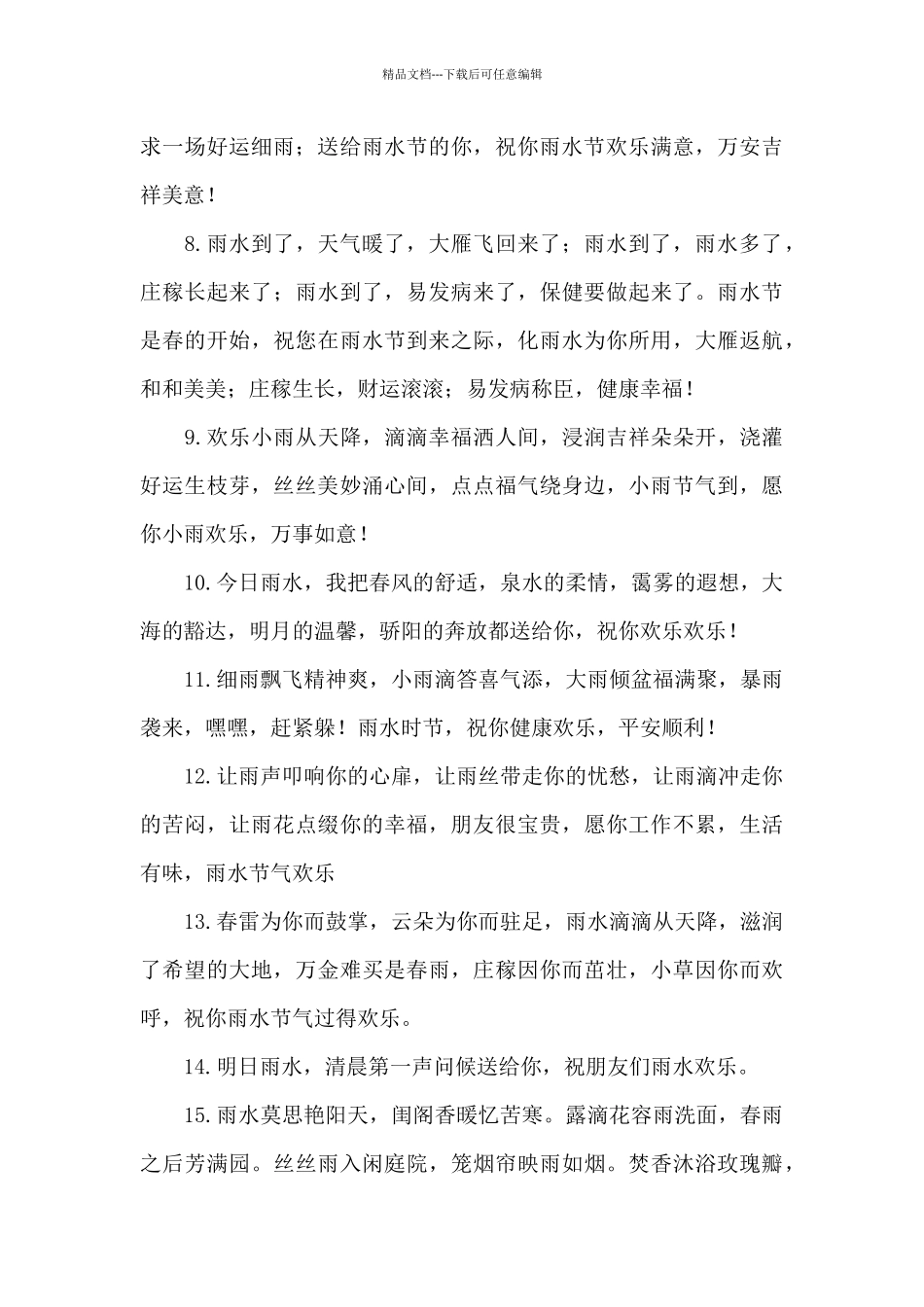 精品文档---下载后可任意编辑

求一场好运细雨；送给雨水节的你，祝你雨水节欢乐满意，万安吉祥美意！

8.雨水到了，天气暖了，大雁飞回来了；雨水到了，雨水多了，庄稼长起来了；雨水到了，易发病来了，保健要做起来了。雨水节是春的开始，祝您在雨水节到来之际，化雨水为你所用，大雁返航，和和美美；庄稼生长，财运滚滚；易发病称臣，健康幸福！

9.欢乐小雨从天降，滴滴幸福洒人间，浸润吉祥朵朵开，浇灌好运生枝芽，丝丝美妙涌心间，点点福气绕身边，小雨节气到，愿你小雨欢乐，万事如意！

10.今日雨水，我把春风的舒适，泉水的柔情，霭雾的遐想，大海的豁达，明月的温馨，骄阳的奔放都送给你，祝你欢乐欢乐！

11.细雨飘飞精神爽，小雨滴答喜气添，大雨倾盆福满聚，暴雨袭来，嘿嘿，赶紧躲！雨水时节，祝你健康欢乐，平安顺利！

12.让雨声叩响你的心扉，让雨丝带走你的忧愁，让雨滴冲走你的苦闷，让雨花点缀你的幸福，朋友很宝贵，愿你工作不累，生活有味，雨水节气欢乐

13.春雷为你而鼓掌，云朵为你而驻足，雨水滴滴从天降，滋润了希望的大地，万金难买是春雨，庄稼因你而茁壮，小草因你而欢呼，祝你雨水节气过得欢乐。

14.明日雨水，清晨第一声问候送给你，祝朋友们雨水欢乐。

15.雨水莫思艳阳天，闺阁香暖忆苦寒。露滴花容雨洗面，春雨之后芳满园。丝丝雨入闲庭院，笼烟帘映雨如烟。焚香沐浴玫瑰瓣，